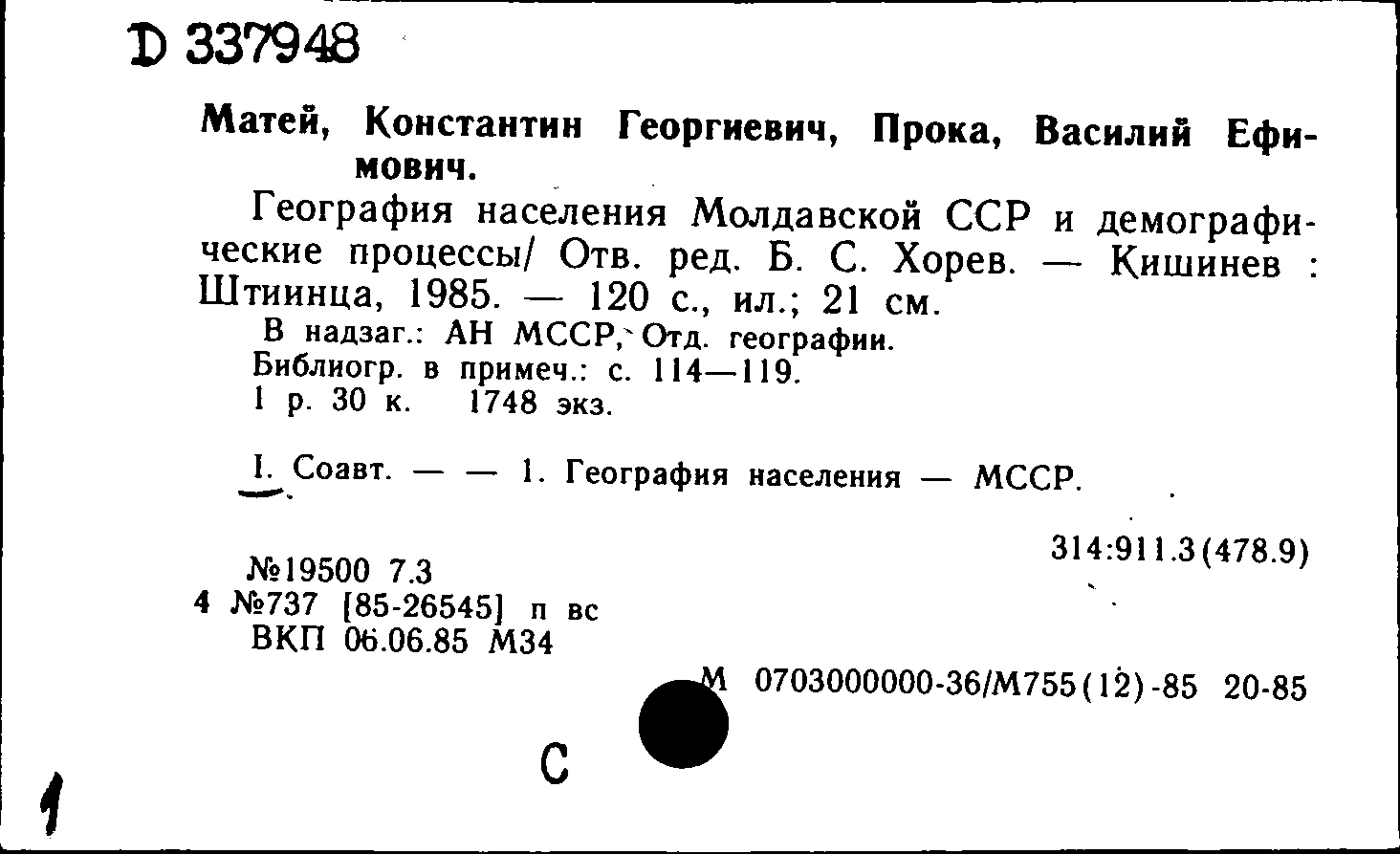 D 337948

Матей, Константин Георгиевич, Прока, Василий Ефимович.

География населения Молдавской ССР и демографические процессы/ Отв. ред. Б. С. Хорев. — Кишинев : Штиинца, 1985. — 120 с., ил.; 21 см.

В надзаг.: АН МССР, Отд. географии.
Библиогр. в примеч.: с. 114—119.
1 р. 30 к. 1748 экз.

I. Соавт. — — 1. География населения — МССР.

314:911.3(478.9)

№19500 7.3
4 №737 [85-26545] п вс
ВКП 06.06.85 М34

М 0703000000-36/М755(12)-85 20-85

С

1